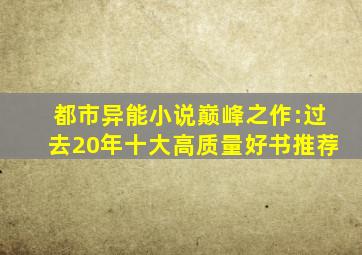 都市异能小说巅峰之作:过去20年十大高质量好书推荐